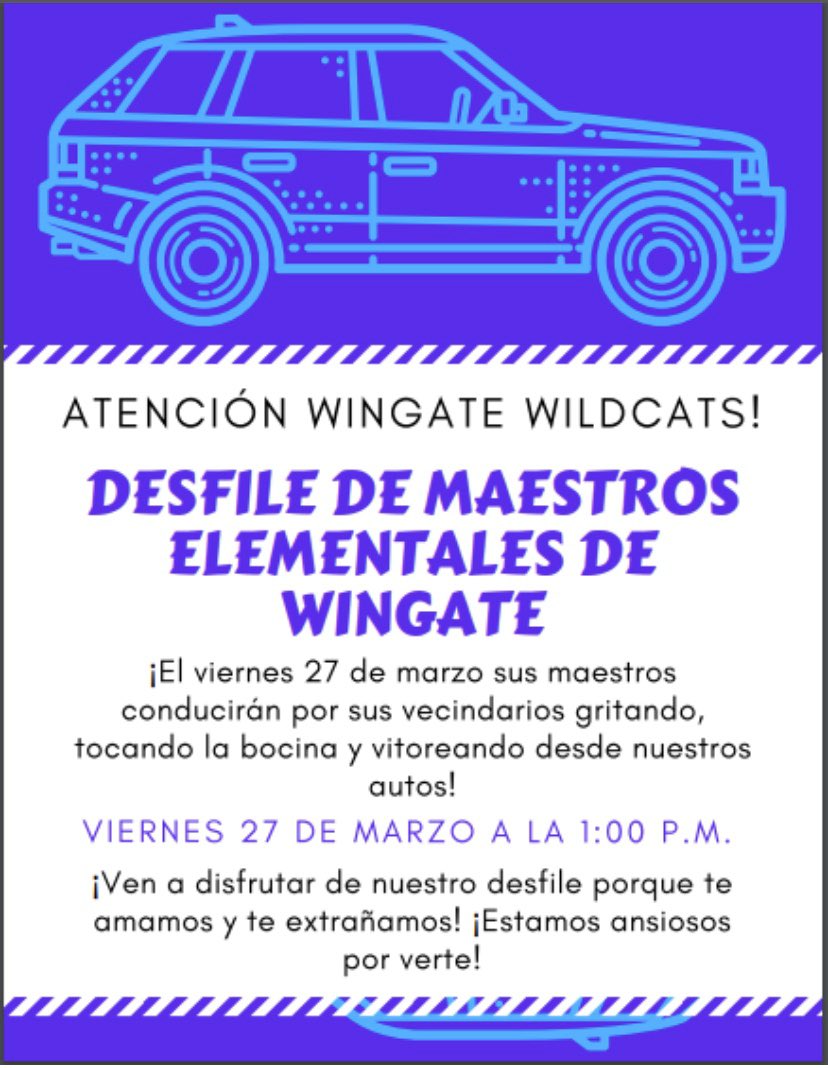 ATENCIÓN WINGATE WILDCATS!

DESFILE DE MAESTROS ELEMENTALES DE WINGATE

¡El viernes 27 de marzo sus maestros conducirán por sus vecindarios gritando, tocando la bocina y vitoreando desde nuestros autos!

VIERNES 27 DE MARZO A LA 1:00 P.M.

¡Ven a disfrutar de nuestro desfile porque te amamos y te extrañamos! ¡Estamos ansiosos por verte!